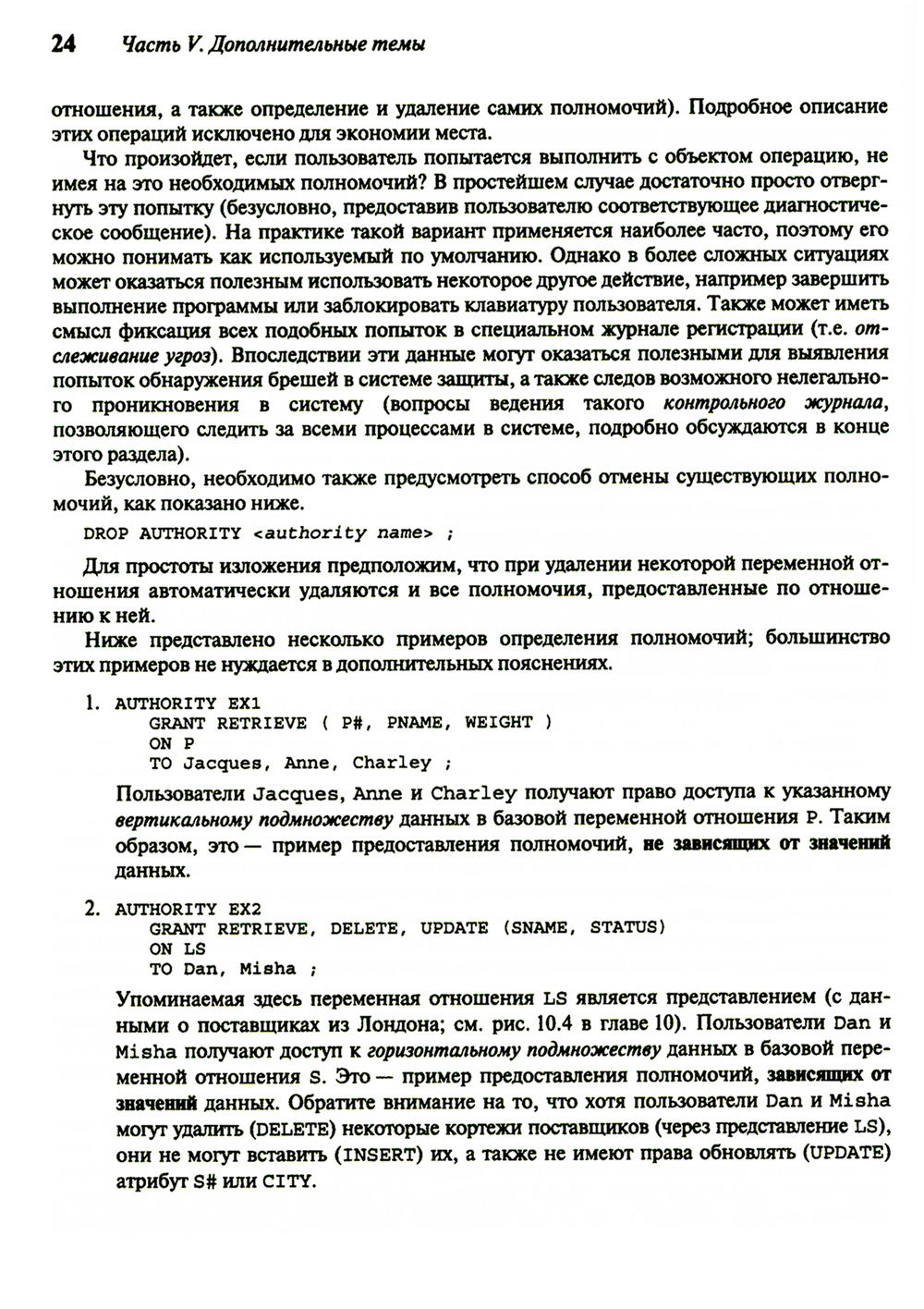 24 Часть V. Дополнительные темы

отношения, а также определение и удаление самих полномочий). Подробное описание этих операций исключено для экономии места.

Что произойдет, если пользователь попытается выполнить с объектом операцию, не имея на это необходимых полномочий? В простейшем случае достаточно просто отвергнуть эту попытку (безусловно, предоставив пользователю соответствующее диагностическое сообщение). На практике такой вариант применяется наиболее часто, поэтому его можно понимать как используемый по умолчанию. Однако в более сложных ситуациях может оказаться полезным использовать некоторое другое действие, например завершить выполнение программы или заблокировать клавиатуру пользователя. Также может иметь смысл фиксация всех подобных попыток в специальном журнале регистрации (т.е. отслеживание угроз). Впоследствии эти данные могут оказаться полезными для выявления попыток обнаружения брешей в системе защиты, а также следов возможного нелегального проникновения в систему (вопросы ведения такого контрольного журнала, позволяющего следить за всеми процессами в системе, подробно обсуждаются в конце этого раздела).

Безусловно, необходимо также предусмотреть способ отмены существующих полномочий, как показано ниже.

DROP AUTHORITY <authority name> ;

Для простоты изложения предположим, что при удалении некоторой переменной отношения автоматически удаляются и все полномочия, предоставленные по отношению к ней.

Ниже представлено несколько примеров определения полномочий; большинство этих примеров не нуждается в дополнительных пояснениях.

1. AUTHORITY EX1
GRANT RETRIEVE ( P#, PNAME, WEIGHT )
ON P
TO Jacques, Anne, Charley ;

Пользователи Jacques, Anne и Charley получают право доступа к указанному вертикальному подмножеству данных в базовой переменной отношения P. Таким образом, это — пример предоставления полномочий, не зависящих от значений данных.

2. AUTHORITY EX2
GRANT RETRIEVE, DELETE, UPDATE (SNAME, STATUS)
ON LS
TO Dan, Misha ;

Упоминаемая здесь переменная отношения LS является представлением (с данными о поставщиках из Лондона; см. рис. 10.4 в главе 10). Пользователи Dan и Misha получают доступ к горизонтальному подмножеству данных в базовой переменной отношения S. Это — пример предоставления полномочий, зависящих от значений данных. Обратите внимание на то, что хотя пользователи Dan и Misha могут удалить (DELETE) некоторые кортежи поставщиков (через представление LS), они не могут вставить (INSERT) их, а также не имеют права обновлять (UPDATE) атрибут S# или CITY.